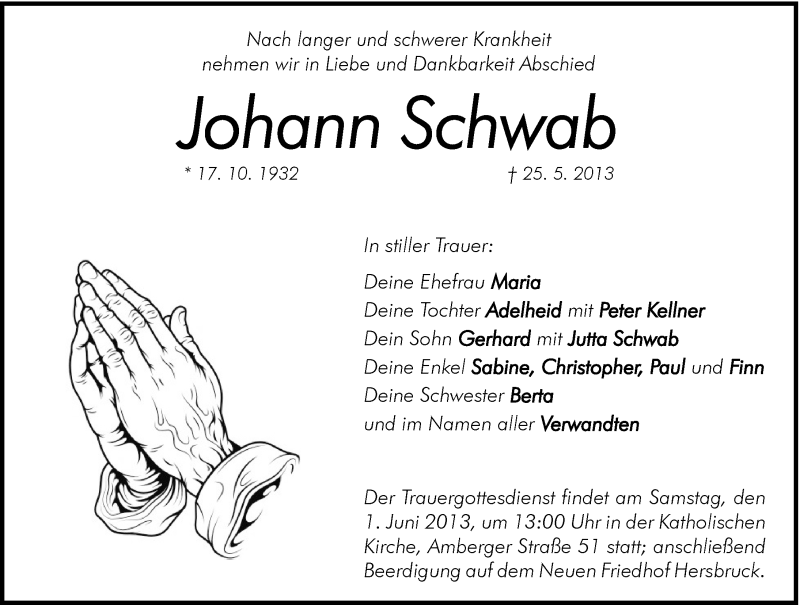 Nach langer und schwerer Krankheit
nehmen wir in Liebe und Dankbarkeit Abschied

Johann Schwab

* 17. 10. 1932 † 25. 5. 2013

In stiller Trauer:

Deine Ehefrau Maria
Deine Tochter Adelheid mit Peter Kellner
Dein Sohn Gerhard mit Jutta Schwab
Deine Enkel Sabine, Christopher, Paul und Finn
Deine Schwester Berta
und im Namen aller Verwandten

Der Trauergottesdienst findet am Samstag, den 1. Juni 2013, um 13:00 Uhr in der Katholischen Kirche, Amberger Straße 51 statt; anschließend Beerdigung auf dem Neuen Friedhof Hersbruck.